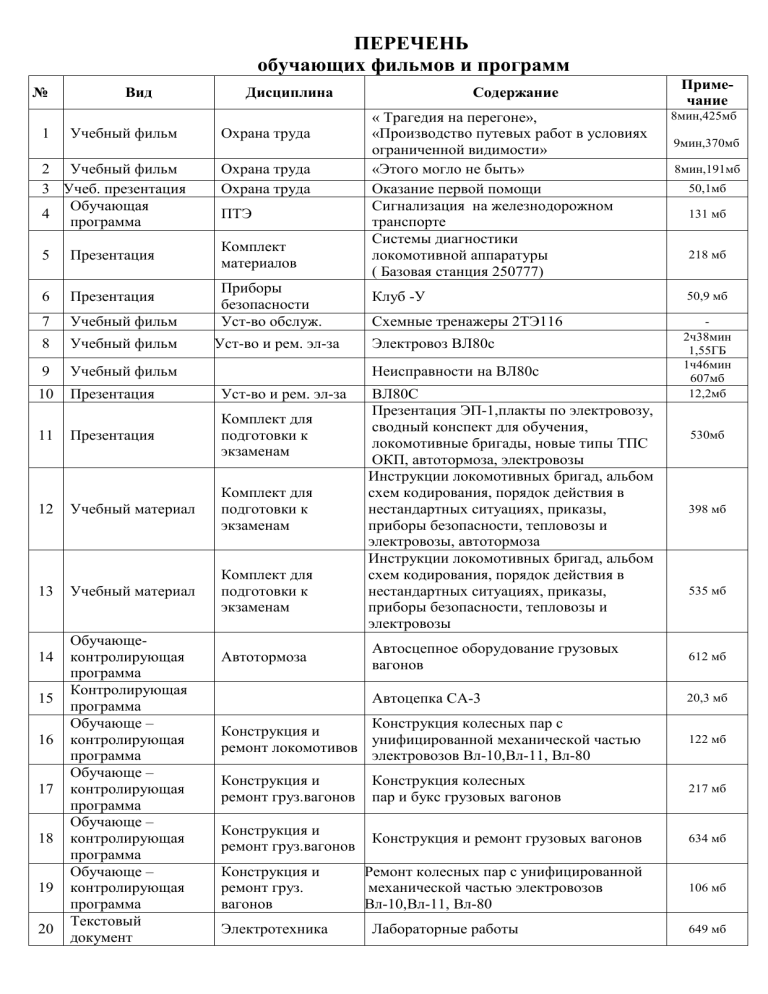 ПЕРЕЧЕНЬ
обучающих фильмов и программ

| № | Вид | Дисциплина | Содержание | Примечание |
|---|---|---|---|---|
| 1 | Учебный фильм | Охрана труда | « Трагедия на перегоне», «Производство путевых работ в условиях ограниченной видимости» | 8мин,425мб 9мин,370мб |
| 2 | Учебный фильм | Охрана труда | «Этого могло не быть» | 8мин,191мб |
| 3 | Учеб. презентация | Охрана труда | Оказание первой помощи | 50,1мб |
| 4 | Обучающая программа | ПТЭ | Сигнализация на железнодорожном транспорте | 131 мб |
| 5 | Презентация | Комплект материалов | Системы диагностики локомотивной аппаратуры ( Базовая станция 250777) | 218 мб |
| 6 | Презентация | Приборы безопасности | Клуб -У | 50,9 мб |
| 7 | Учебный фильм | Уст-во обслуж. | Схемные тренажеры 2ТЭ116 | - |
| 8 | Учебный фильм | Уст-во и рем. эл-за | Электровоз ВЛ80с | 2ч38мин 1,55ГБ |
| 9 | Учебный фильм | | Неисправности на ВЛ80с | 1ч46мин 607мб |
| 10 | Презентация | Уст-во и рем. эл-за | ВЛ80С | 12,2мб |
| 11 | Презентация | Комплект для подготовки к экзаменам | Презентация ЭП-1,плакты по электровозу, сводный конспект для обучения, локомотивные бригады, новые типы ТПС ОКП, автотормоза, электровозы | 530мб |
| 12 | Учебный материал | Комплект для подготовки к экзаменам | Инструкции локомотивных бригад, альбом схем кодирования, порядок действия в нестандартных ситуациях, приказы, приборы безопасности, тепловозы и электровозы, автотормоза | 398 мб |
| 13 | Учебный материал | Комплект для подготовки к экзаменам | Инструкции локомотивных бригад, альбом схем кодирования, порядок действия в нестандартных ситуациях, приказы, приборы безопасности, тепловозы и электровозы | 535 мб |
| 14 | Обучающе-контролирующая программа | Автотормоза | Автосцепное оборудование грузовых вагонов | 612 мб |
| 15 | Контролирующая программа | | Автоцепка СА-3 | 20,3 мб |
| 16 | Обучающе – контролирующая программа | Конструкция и ремонт локомотивов | Конструкция колесных пар с унифицированной механической частью электровозов Вл-10,Вл-11, Вл-80 | 122 мб |
| 17 | Обучающе – контролирующая программа | Конструкция и ремонт груз.вагонов | Конструкция колесных пар и букс грузовых вагонов | 217 мб |
| 18 | Обучающе – контролирующая программа | Конструкция и ремонт груз.вагонов | Конструкция и ремонт грузовых вагонов | 634 мб |
| 19 | Обучающе – контролирующая программа | Конструкция и ремонт груз. вагонов | Ремонт колесных пар с унифицированной механической частью электровозов Вл-10,Вл-11, Вл-80 | 106 мб |
| 20 | Текстовый документ | Электротехника | Лабораторные работы | 649 мб |